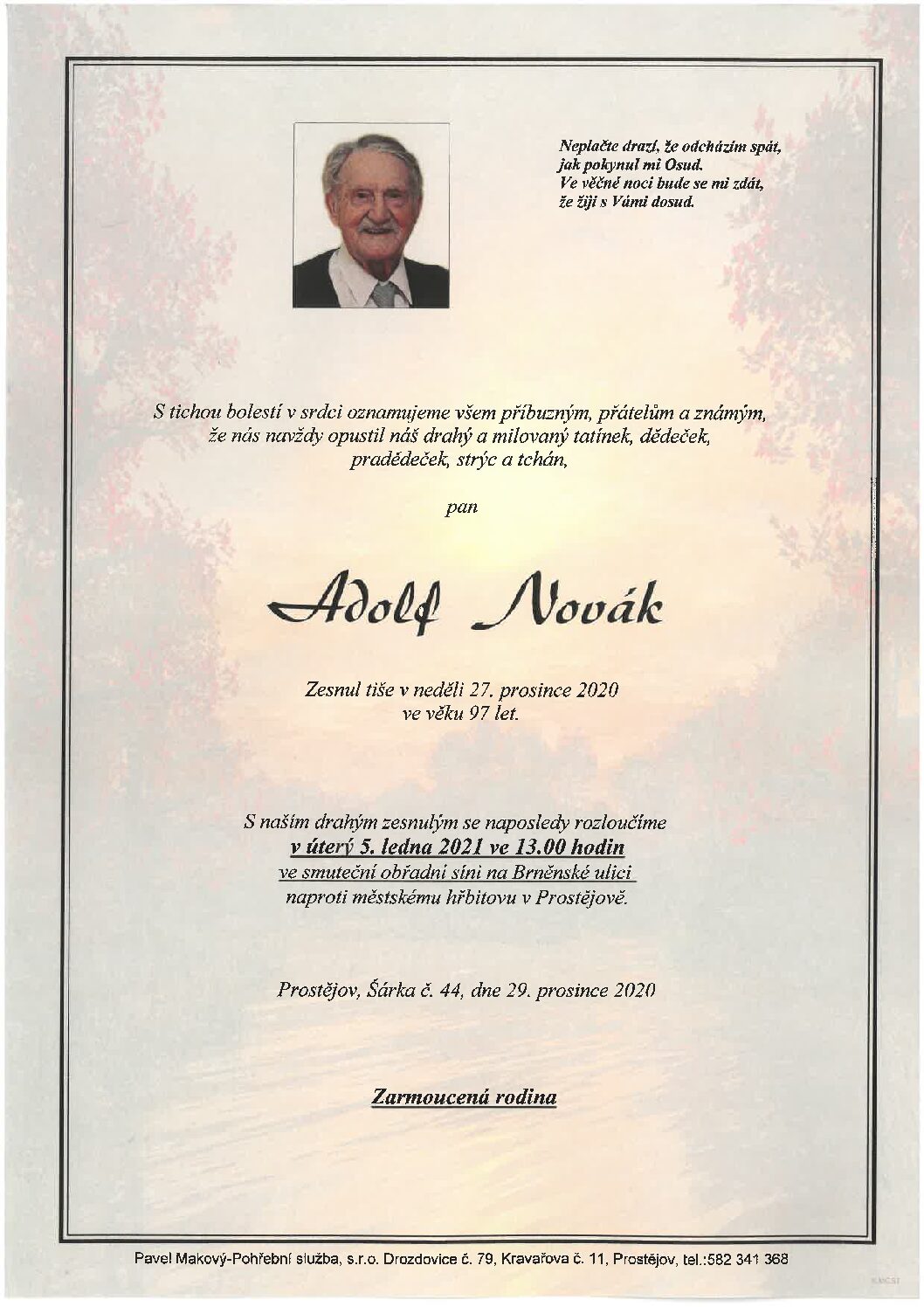 Neplačte drazí, že odcházím spát,
jak pokynul mi Osud.
Ve věčné noci bude se mi zdát,
že žiji s Vámi dosud.

S tichou bolestí v srdci oznamujeme všem příbuzným, přátelům a známým, že nás navždy opustil náš drahý a milovaný tatínek, dědeček, pradědeček, strýc a tchán,

pan

Adolf Novák

Zesnul tiše v neděli 27. prosince 2020
ve věku 97 let.

S naším drahým zesnulým se naposledy rozloučíme
v úterý 5. ledna 2021 ve 13.00 hodin
ve smuteční obřadní síni na Brněnské ulici
naproti městskému hřbitovu v Prostějově.

Prostějov, Šárka č. 44, dne 29. prosince 2020

Zarmoucená rodina

Pavel Makový-Pohřební služba, s.r.o. Drozdovice č. 79, Kravařova č. 11, Prostějov, tel.:582 341 368